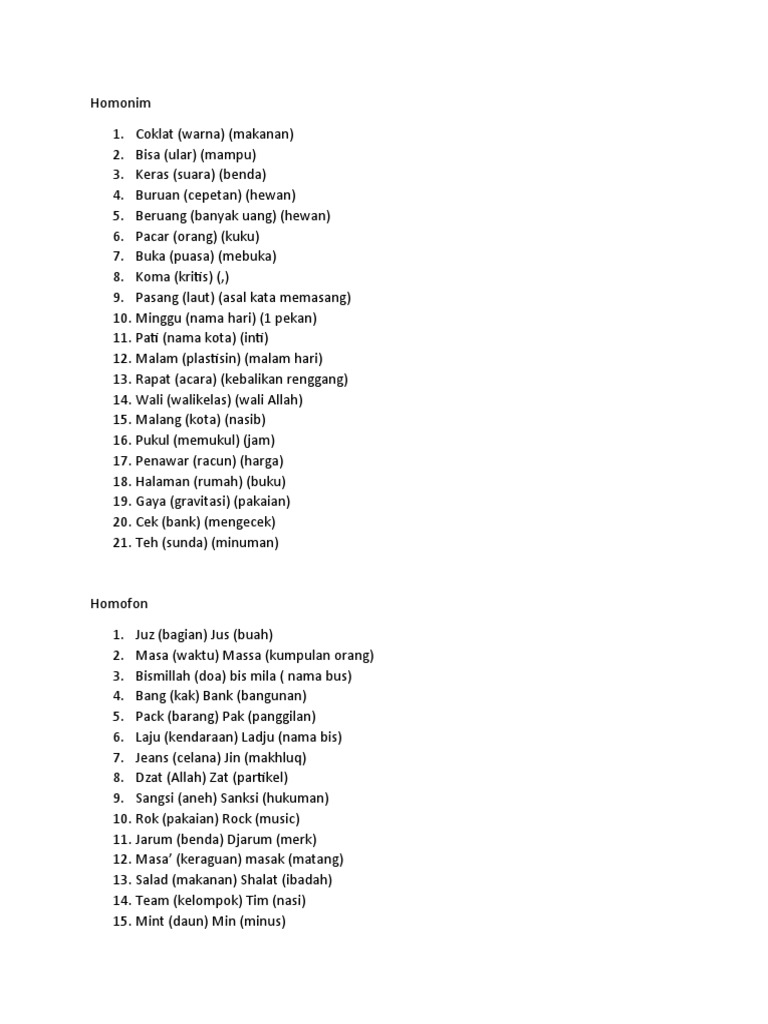 Homonim

1. Coklat (warna) (makanan)
2. Bisa (ular) (mampu)
3. Keras (suara) (benda)
4. Buruan (cepetan) (hewan)
5. Beruang (banyak uang) (hewan)
6. Pacar (orang) (kuku)
7. Buka (puasa) (mebuka)
8. Koma (kritis) (,)
9. Pasang (laut) (asal kata memasang)
10. Minggu (nama hari) (1 pekan)
11. Pati (nama kota) (inti)
12. Malam (plastisin) (malam hari)
13. Rapat (acara) (kebalikan renggang)
14. Wali (walikelas) (wali Allah)
15. Malang (kota) (nasib)
16. Pukul (memukul) (jam)
17. Penawar (racun) (harga)
18. Halaman (rumah) (buku)
19. Gaya (gravitasi) (pakaian)
20. Cek (bank) (mengecek)
21. Teh (sunda) (minuman)

Homofon

1. Juz (bagian) Jus (buah)
2. Masa (waktu) Massa (kumpulan orang)
3. Bismillah (doa) bis mila ( nama bus)
4. Bang (kak) Bank (bangunan)
5. Pack (barang) Pak (panggilan)
6. Laju (kendaraan) Ladju (nama bis)
7. Jeans (celana) Jin (makhluq)
8. Dzat (Allah) Zat (partikel)
9. Sangsi (aneh) Sanksi (hukuman)
10. Rok (pakaian) Rock (music)
11. Jarum (benda) Djarum (merk)
12. Masa' (keraguan) masak (matang)
13. Salad (makanan) Shalat (ibadah)
14. Team (kelompok) Tim (nasi)
15. Mint (daun) Min (minus)